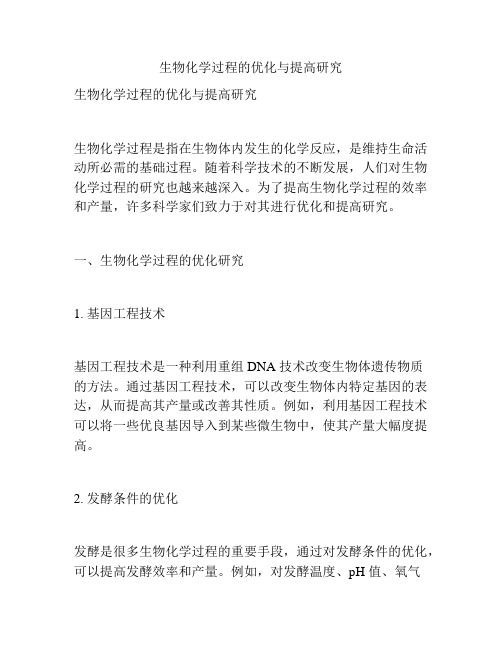 生物化学过程的优化与提高研究

生物化学过程的优化与提高研究

生物化学过程是指在生物体内发生的化学反应，是维持生命活动所必需的基础过程。随着科学技术的不断发展，人们对生物化学过程的研究也越来越深入。为了提高生物化学过程的效率和产量，许多科学家们致力于对其进行优化和提高研究。

一、生物化学过程的优化研究

1. 基因工程技术

基因工程技术是一种利用重组 DNA 技术改变生物体遗传物质的方法。通过基因工程技术，可以改变生物体内特定基因的表达，从而提高其产量或改善其性质。例如，利用基因工程技术可以将一些优良基因导入到某些微生物中，使其产量大幅度提高。

2. 发酵条件的优化

发酵是很多生物化学过程的重要手段，通过对发酵条件的优化，可以提高发酵效率和产量。例如，对发酵温度、pH 值、氧气